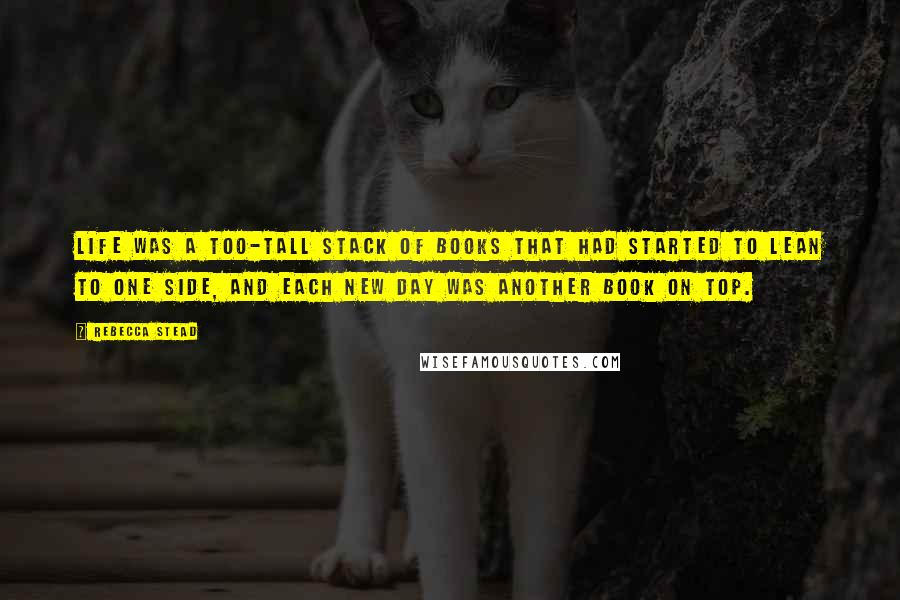 LIFE WAS A TOO-TALL STACK OF BOOKS THAT HAD STARTED TO LEAN TO ONE SIDE, AND EACH NEW DAY WAS ANOTHER BOOK ON TOP.

? REBECCA STEAD

WISEFAMOUSQUOTES.COM